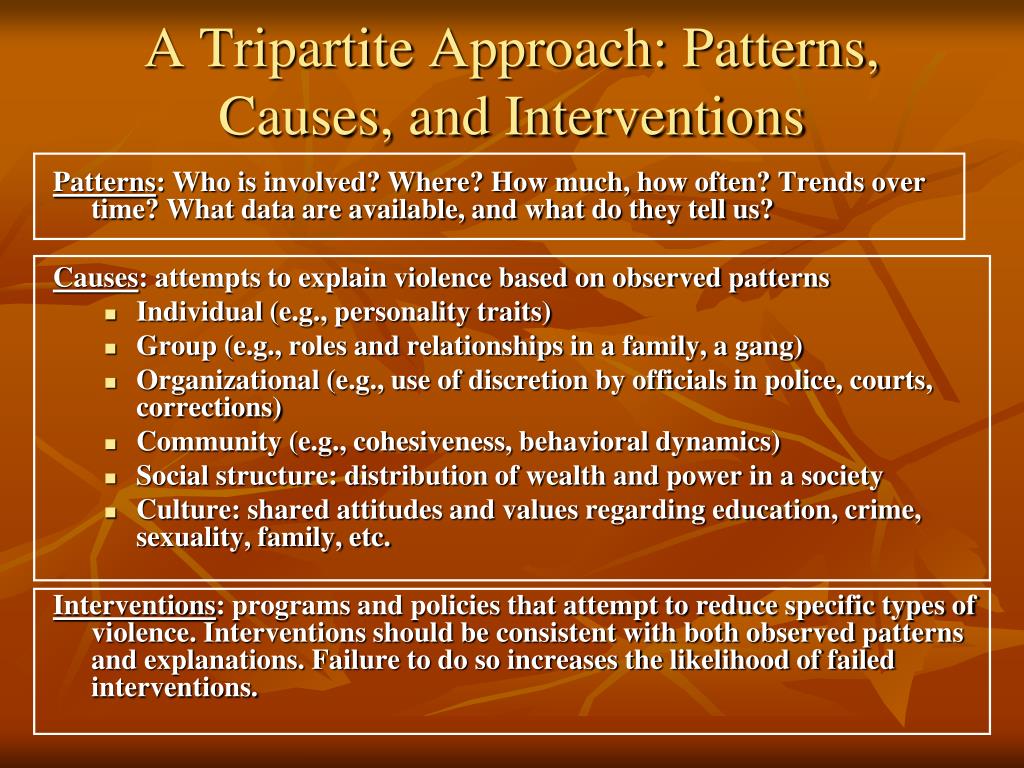 A Tripartite Approach: Patterns, Causes, and Interventions

Patterns: Who is involved? Where? How much, how often? Trends over time? What data are available, and what do they tell us?

Causes: attempts to explain violence based on observed patterns

- Individual (e.g., personality traits)
- Group (e.g., roles and relationships in a family, a gang)
- Organizational (e.g., use of discretion by officials in police, courts, corrections)
- Community (e.g., cohesiveness, behavioral dynamics)
- Social structure: distribution of wealth and power in a society
- Culture: shared attitudes and values regarding education, crime, sexuality, family, etc.

Interventions: programs and policies that attempt to reduce specific types of violence. Interventions should be consistent with both observed patterns and explanations. Failure to do so increases the likelihood of failed interventions.